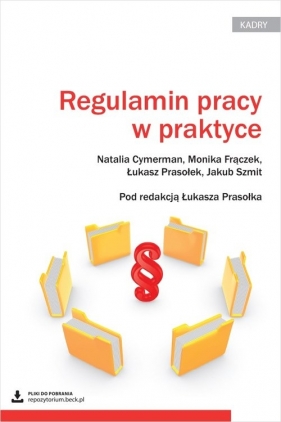 KADRY

Regulamin pracy w praktyce

Natalia Cymerman, Monika Frączek, Łukasz Prasołek, Jakub Szmit

Pod redakcją Łukasza Prasołka

§

PLIKI DO POBRANIA
repozytorium.beck.pl